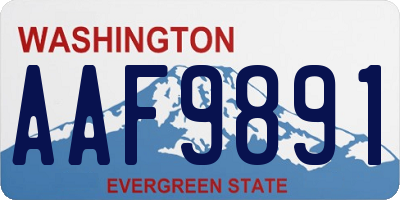 WASHINGTON

AAF9891

EVERGREEN STATE